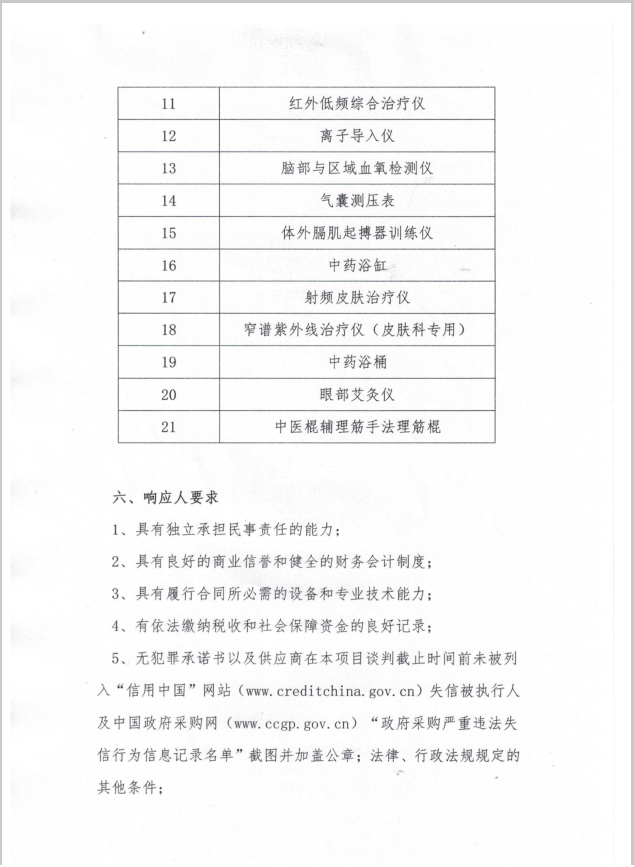 | 11 | 红外低频综合治疗仪 |
|---|---|
| 12 | 离子导入仪 |
| 13 | 脑部与区域血氧检测仪 |
| 14 | 气囊测压表 |
| 15 | 体外膈肌起搏器训练仪 |
| 16 | 中药浴缸 |
| 17 | 射频皮肤治疗仪 |
| 18 | 窄谱紫外线治疗仪（皮肤科专用） |
| 19 | 中药浴桶 |
| 20 | 眼部艾灸仪 |
| 21 | 中医棍辅理筋手法理筋棍 |

六、响应人要求

1、具有独立承担民事责任的能力；

2、具有良好的商业信誉和健全的财务会计制度；

3、具有履行合同所必需的设备和专业技术能力；

4、有依法缴纳税收和社会保障资金的良好记录；

5、无犯罪承诺书以及供应商在本项目谈判截止时间前未被列入“信用中国”网站（www.creditchina.gov.cn）失信被执行人及中国政府采购网（www.ccgp.gov.cn）“政府采购严重违法失信行为信息记录名单”截图并加盖公章；法律、行政法规规定的其他条件；